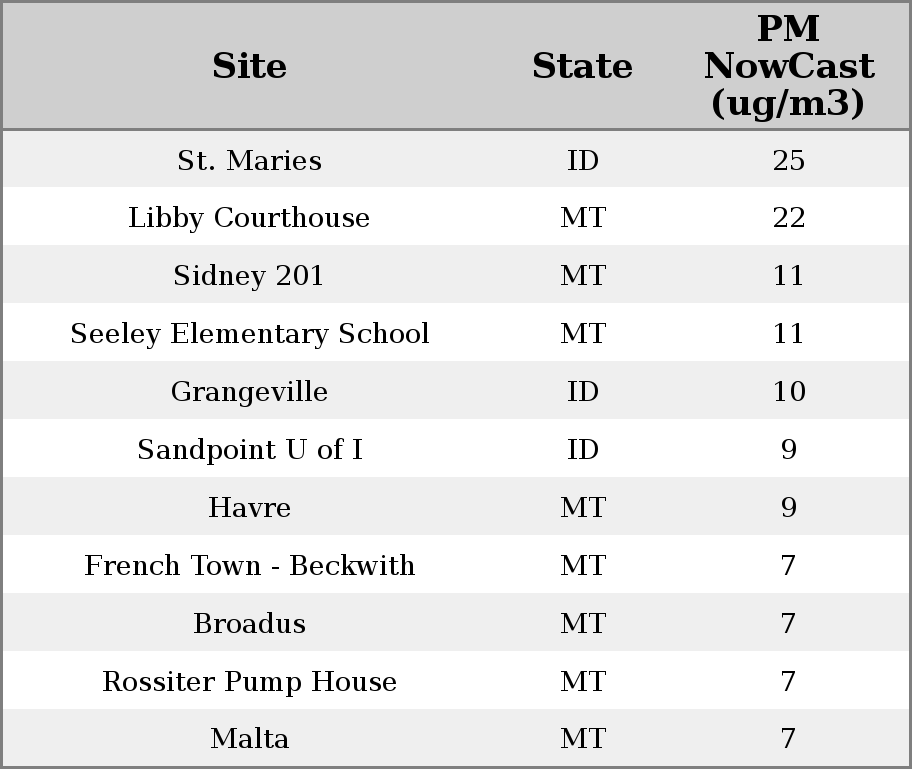 | Site | State | PM NowCast (ug/m3) |
|---|---|---|
| St. Maries | ID | 25 |
| Libby Courthouse | MT | 22 |
| Sidney 201 | MT | 11 |
| Seeley Elementary School | MT | 11 |
| Grangeville | ID | 10 |
| Sandpoint U of I | ID | 9 |
| Havre | MT | 9 |
| French Town - Beckwith | MT | 7 |
| Broadus | MT | 7 |
| Rossiter Pump House | MT | 7 |
| Malta | MT | 7 |